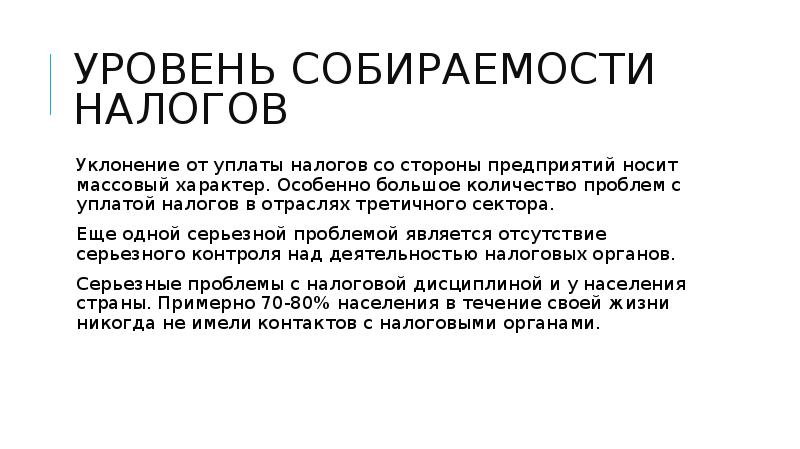 УРОВЕНЬ СОБИРАЕМОСТИ НАЛОГОВ

Уклонение от уплаты налогов со стороны предприятий носит массовый характер. Особенно большое количество проблем с уплатой налогов в отраслях третичного сектора.

Еще одной серьезной проблемой является отсутствие серьезного контроля над деятельностью налоговых органов.

Серьезные проблемы с налоговой дисциплиной и у населения страны. Примерно 70-80% населения в течение своей жизни никогда не имели контактов с налоговыми органами.